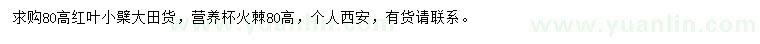 求购80高红叶小檗大田货，营养杯火棘80高，个人西安，有货请联系。

www.yuanlin.com